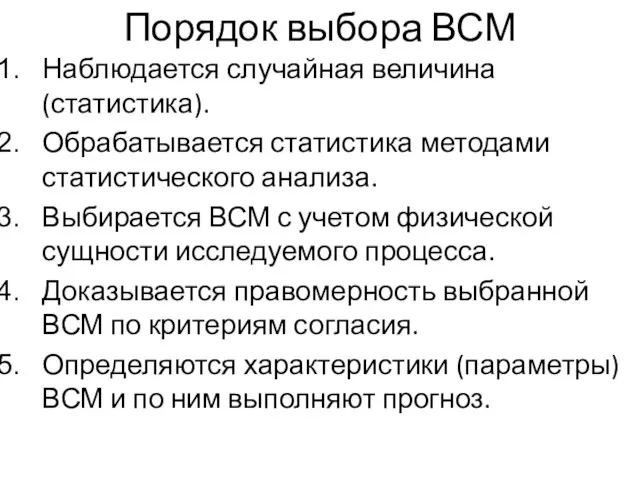 Порядок выбора ВСМ

1. Наблюдается случайная величина (статистика).
2. Обрабатывается статистика методами статистического анализа.
3. Выбирается ВСМ с учетом физической сущности исследуемого процесса.
4. Доказывается правомерность выбранной ВСМ по критериям согласия.
5. Определяются характеристики (параметры) ВСМ и по ним выполняют прогноз.